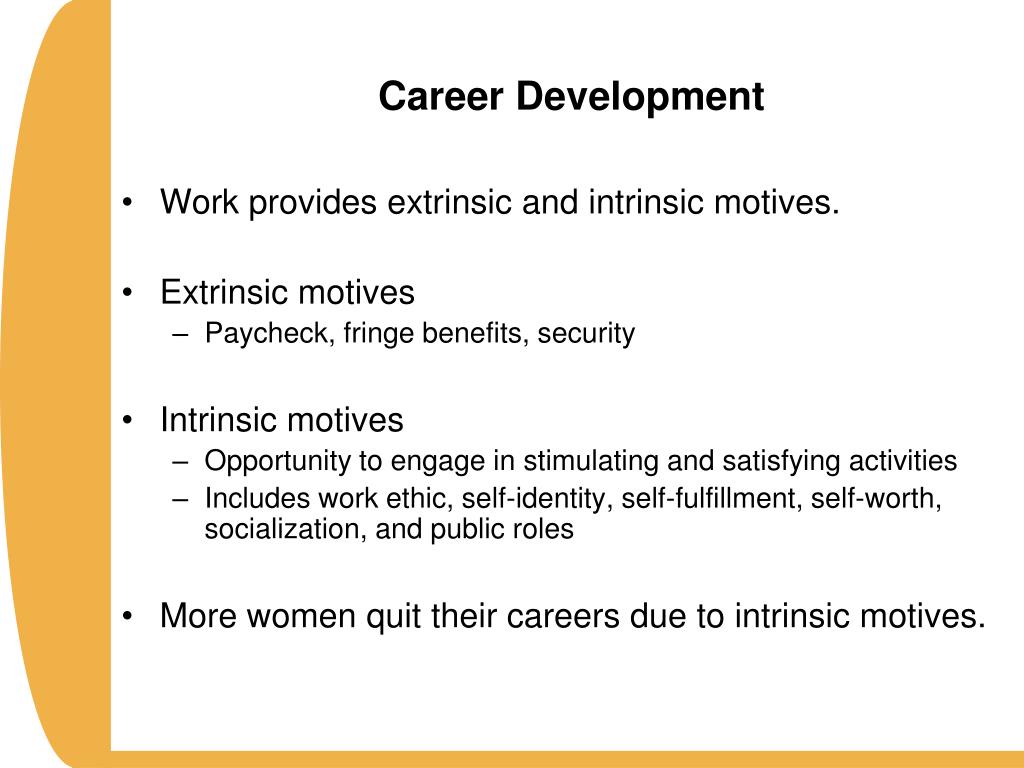 Career Development

• Work provides extrinsic and intrinsic motives.

• Extrinsic motives
– Paycheck, fringe benefits, security

• Intrinsic motives
– Opportunity to engage in stimulating and satisfying activities
– Includes work ethic, self-identity, self-fulfillment, self-worth, socialization, and public roles

• More women quit their careers due to intrinsic motives.